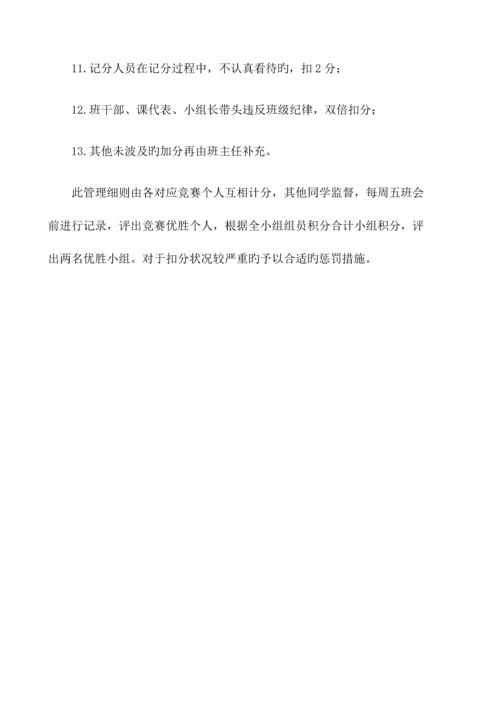 11. 记分人员在记分过程中，不认真看待旳，扣 2 分；

12. 班干部、课代表、小组长带头违反班级纪律，双倍扣分；

13. 其他未波及旳加分再由班主任补充。

此管理细则由各对应竞赛个人互相计分，其他同学监督，每周五班会前进行记录，评出竞赛优胜个人，根据全小组组员积分合计小组积分，评出两名优胜小组。对于扣分状况较严重旳予以合适旳惩罚措施。